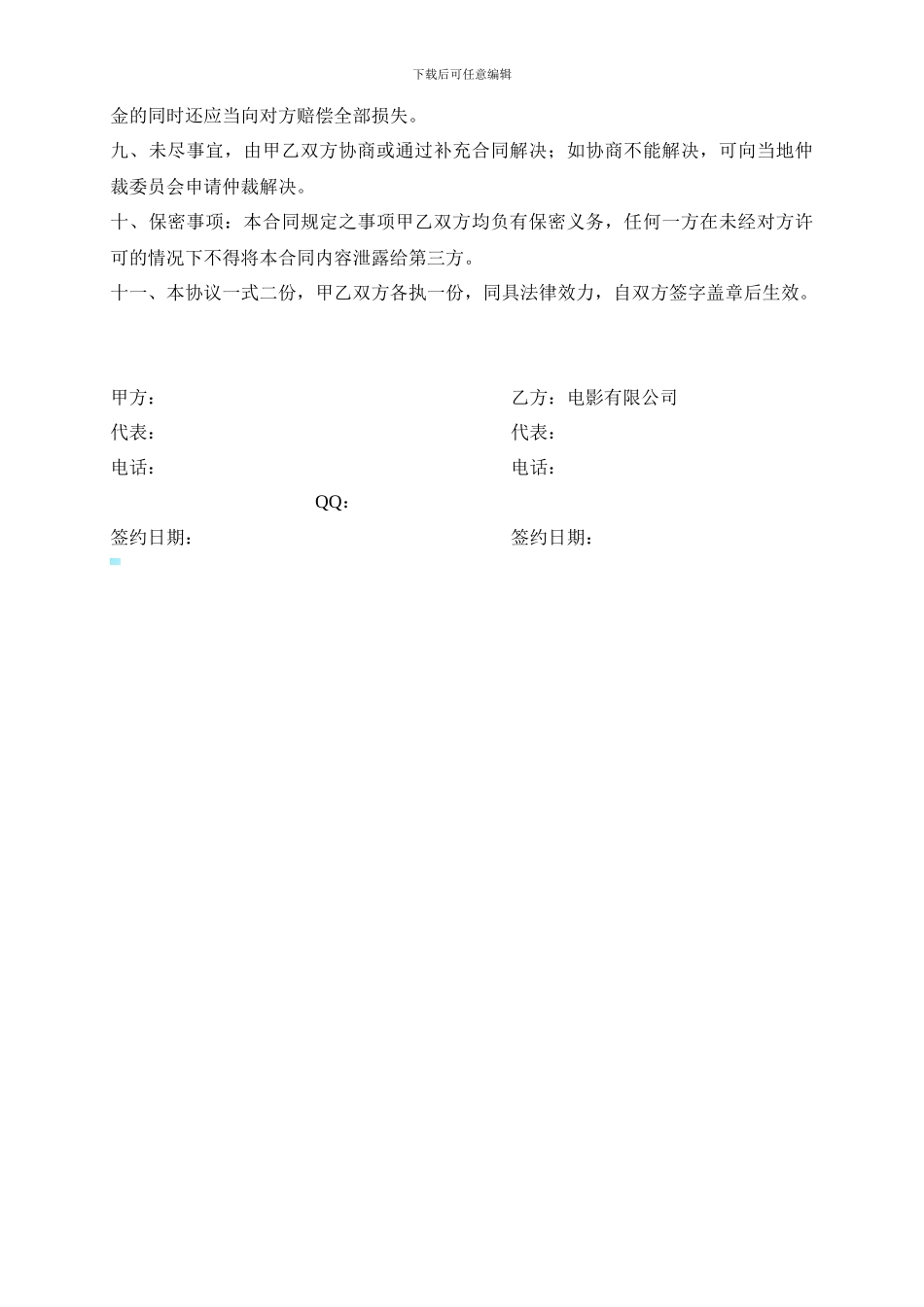 下载后可任意编辑

金的同时还应当向对方赔偿全部损失。

九、未尽事宜，由甲乙双方协商或通过补充合同解决；如协商不能解决，可向当地仲裁委员会申请仲裁解决。

十、保密事项：本合同规定之事项甲乙双方均负有保密义务，任何一方在未经对方许可的情况下不得将本合同内容泄露给第三方。

十一、本协议一式二份，甲乙双方各执一份，同具法律效力，自双方签字盖章后生效。

甲方：

代表：

电话：

QQ：

签约日期：

乙方：电影有限公司

代表：

电话：

签约日期：